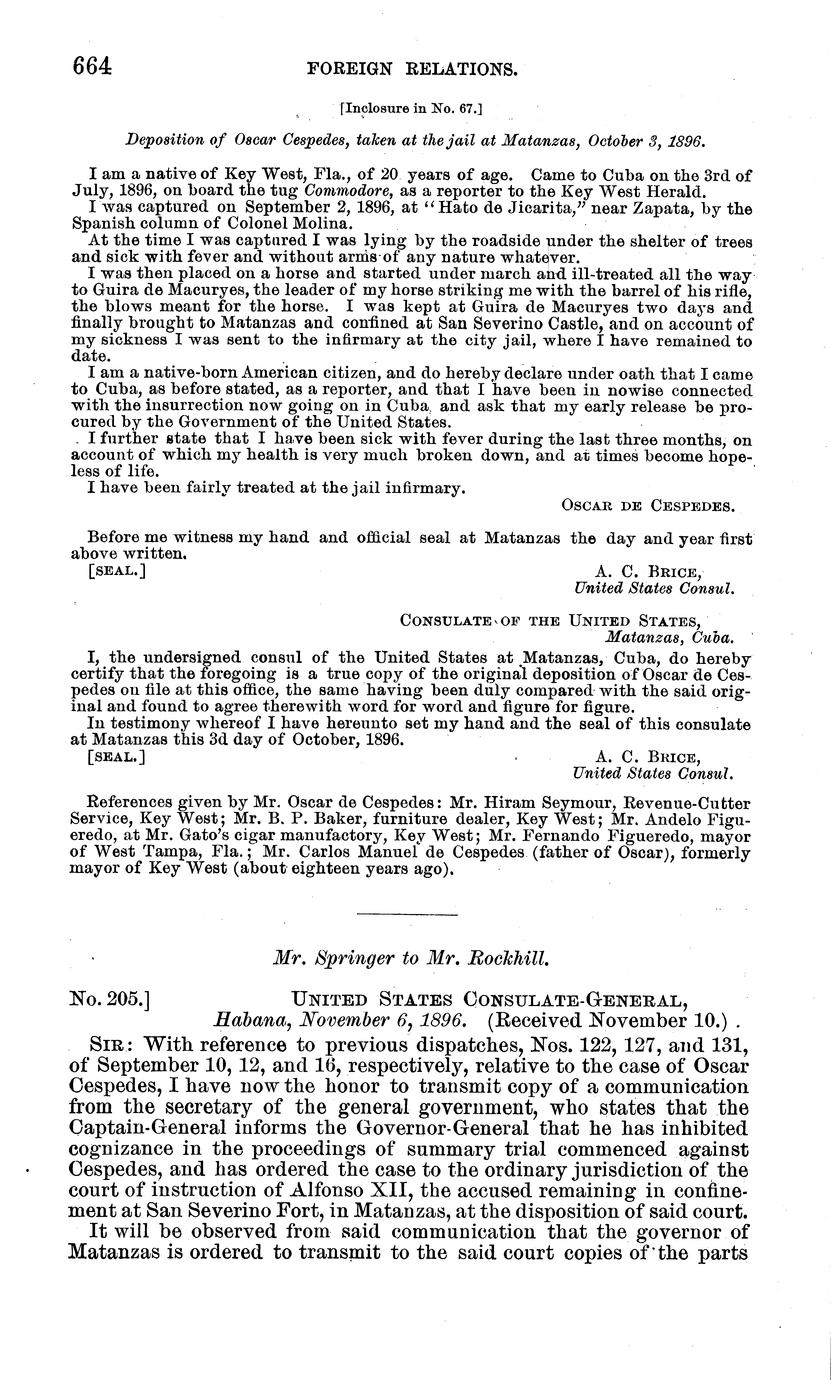 664 FOREIGN RELATIONS.

[Inclosure in No. 67.]

Deposition of Oscar Cespedes, taken at the jail at Matanzas, October 3, 1896.

I am a native of Key West, Fla., of 20 years of age. Came to Cuba on the 3rd of July, 1896, on board the tug Commodore, as a reporter to the Key West Herald.

I was captured on September 2, 1896, at "Hato de Jicarita," near Zapata, by the Spanish column of Colonel Molina.

At the time I was captured I was lying by the roadside under the shelter of trees and sick with fever and without arms of any nature whatever.

I was then placed on a horse and started under march and ill-treated all the way to Guira de Macuryes, the leader of my horse striking me with the barrel of his rifle, the blows meant for the horse. I was kept at Guira de Macuryes two days and finally brought to Matanzas and confined at San Severino Castle, and on account of my sickness I was sent to the infirmary at the city jail, where I have remained to date.

I am a native-born American citizen, and do hereby declare under oath that I came to Cuba, as before stated, as a reporter, and that I have been in nowise connected with the insurrection now going on in Cuba, and ask that my early release be procured by the Government of the United States.

I further state that I have been sick with fever during the last three months, on account of which my health is very much broken down, and at times become hopeless of life.

I have been fairly treated at the jail infirmary.

OSCAR DE CESPEDES.

Before me witness my hand and official seal at Matanzas the day and year first above written.

[SEAL.] A. C. BRICE, United States Consul.

CONSULATE OF THE UNITED STATES, Matanzas, Cuba.

I, the undersigned consul of the United States at Matanzas, Cuba, do hereby certify that the foregoing is a true copy of the original deposition of Oscar de Cespedes on file at this office, the same having been duly compared with the said original and found to agree therewith word for word and figure for figure.

In testimony whereof I have hereunto set my hand and the seal of this consulate at Matanzas this 3d day of October, 1896.

[SEAL.] A. C. BRICE, United States Consul.

References given by Mr. Oscar de Cespedes: Mr. Hiram Seymour, Revenue-Cutter Service, Key West; Mr. B. P. Baker, furniture dealer, Key West; Mr. Andelo Figueredo, at Mr. Gato's cigar manufactory, Key West; Mr. Fernando Figueredo, mayor of West Tampa, Fla.; Mr. Carlos Manuel de Cespedes (father of Oscar), formerly mayor of Key West (about eighteen years ago).

Mr. Springer to Mr. Rockhill.

No. 205.] UNITED STATES CONSULATE-GENERAL, Habana, November 6, 1896. (Received November 10.)

SIR: With reference to previous dispatches, Nos. 122, 127, and 131, of September 10, 12, and 16, respectively, relative to the case of Oscar Cespedes, I have now the honor to transmit copy of a communication from the secretary of the general government, who states that the Captain-General informs the Governor-General that he has inhibited cognizance in the proceedings of summary trial commenced against Cespedes, and has ordered the case to the ordinary jurisdiction of the court of instruction of Alfonso XII, the accused remaining in confinement at San Severino Fort, in Matanzas, at the disposition of said court.

It will be observed from said communication that the governor of Matanzas is ordered to transmit to the said court copies of the parts